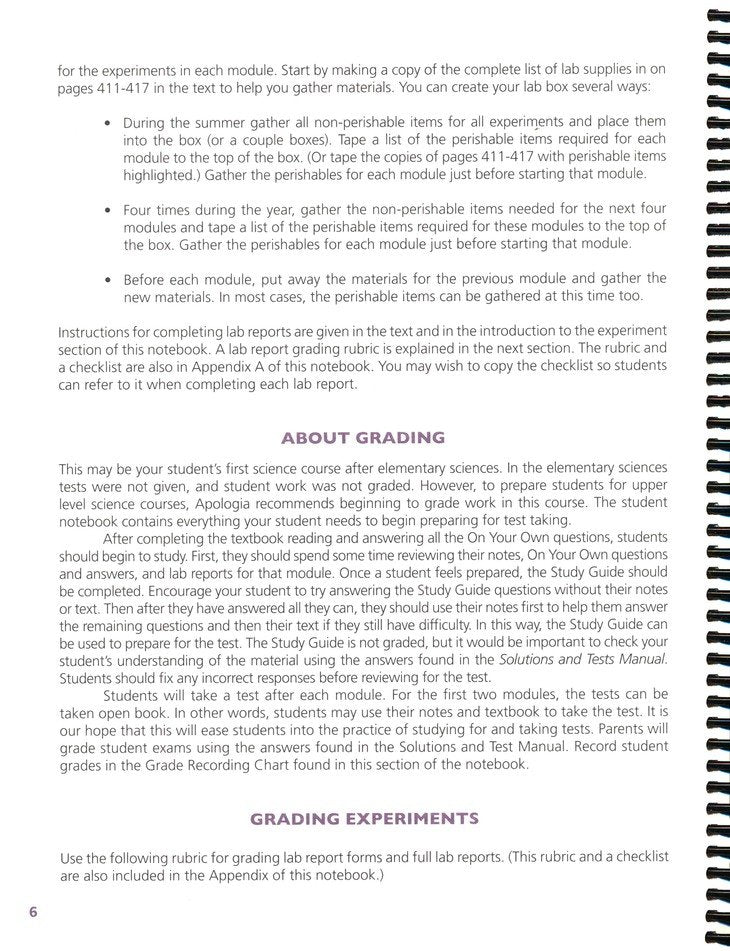 for the experiments in each module. Start by making a copy of the complete list of lab supplies in on pages 411-417 in the text to help you gather materials. You can create your lab box several ways:

• During the summer gather all non-perishable items for all experiments and place them into the box (or a couple boxes). Tape a list of the perishable items required for each module to the top of the box. (Or tape the copies of pages 411-417 with perishable items highlighted.) Gather the perishables for each module just before starting that module.

• Four times during the year, gather the non-perishable items needed for the next four modules and tape a list of the perishable items required for these modules to the top of the box. Gather the perishables for each module just before starting that module.

• Before each module, put away the materials for the previous module and gather the new materials. In most cases, the perishable items can be gathered at this time too.

Instructions for completing lab reports are given in the text and in the introduction to the experiment section of this notebook. A lab report grading rubric is explained in the next section. The rubric and a checklist are also in Appendix A of this notebook. You may wish to copy the checklist so students can refer to it when completing each lab report.

ABOUT GRADING

This may be your student's first science course after elementary sciences. In the elementary sciences tests were not given, and student work was not graded. However, to prepare students for upper level science courses, Apologia recommends beginning to grade work in this course. The student notebook contains everything your student needs to begin preparing for test taking.

After completing the textbook reading and answering all the On Your Own questions, students should begin to study. First, they should spend some time reviewing their notes, On Your Own questions and answers, and lab reports for that module. Once a student feels prepared, the Study Guide should be completed. Encourage your student to try answering the Study Guide questions without their notes or text. Then after they have answered all they can, they should use their notes first to help them answer the remaining questions and then their text if they still have difficulty. In this way, the Study Guide can be used to prepare for the test. The Study Guide is not graded, but it would be important to check your student's understanding of the material using the answers found in the Solutions and Tests Manual. Students should fix any incorrect responses before reviewing for the test.

Students will take a test after each module. For the first two modules, the tests can be taken open book. In other words, students may use their notes and textbook to take the test. It is our hope that this will ease students into the practice of studying for and taking tests. Parents will grade student exams using the answers found in the Solutions and Test Manual. Record student grades in the Grade Recording Chart found in this section of the notebook.

GRADING EXPERIMENTS

Use the following rubric for grading lab report forms and full lab reports. (This rubric and a checklist are also included in the Appendix of this notebook.)

6